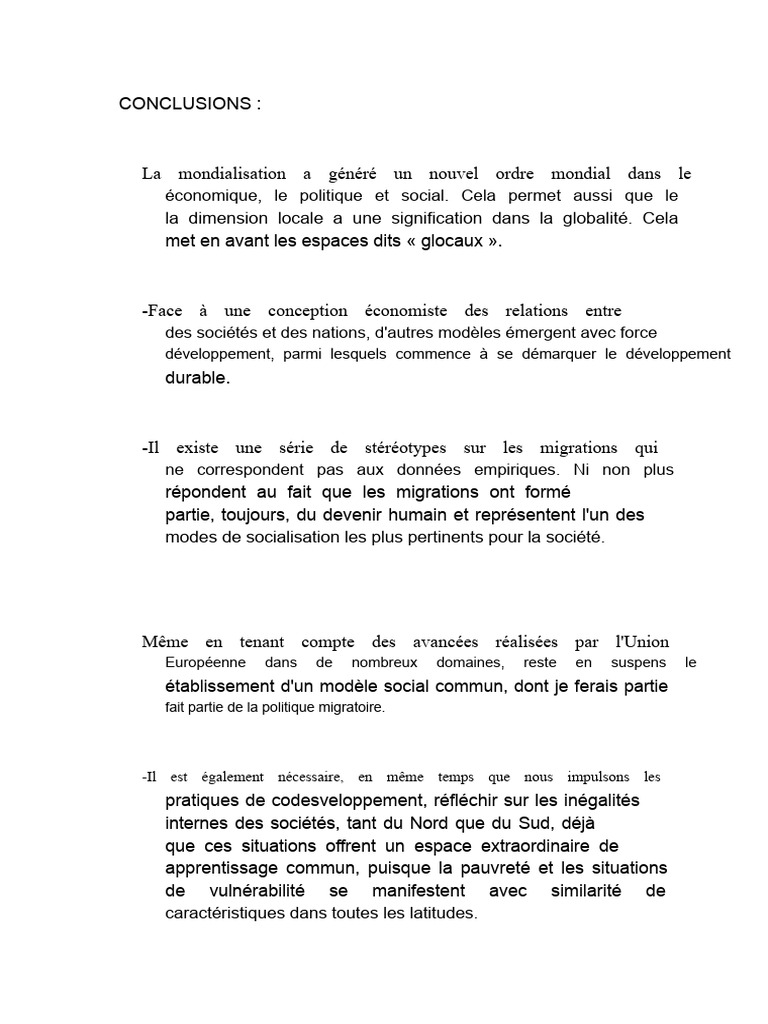 CONCLUSIONS :

La mondialisation a généré un nouvel ordre mondial dans le économique, le politique et social. Cela permet aussi que le la dimension locale a une signification dans la globalité. Cela met en avant les espaces dits « glocaux ».

-Face à une conception économiste des relations entre des sociétés et des nations, d'autres modèles émergent avec force développement, parmi lesquels commence à se démarquer le développement durable.

-Il existe une série de stéréotypes sur les migrations qui ne correspondent pas aux données empiriques. Ni non plus répondent au fait que les migrations ont formé partie, toujours, du devenir humain et représentent l'un des modes de socialisation les plus pertinents pour la société.

Même en tenant compte des avancées réalisées par l'Union Européenne dans de nombreux domaines, reste en suspens le établissement d'un modèle social commun, dont je ferais partie fait partie de la politique migratoire.

-Il est également nécessaire, en même temps que nous impulsons les pratiques de codesveloppement, réfléchir sur les inégalités internes des sociétés, tant du Nord que du Sud, déjà que ces situations offrent un espace extraordinaire de apprentissage commun, puisque la pauvreté et les situations de vulnérabilité se manifestent avec similarité de caractéristiques dans toutes les latitudes.